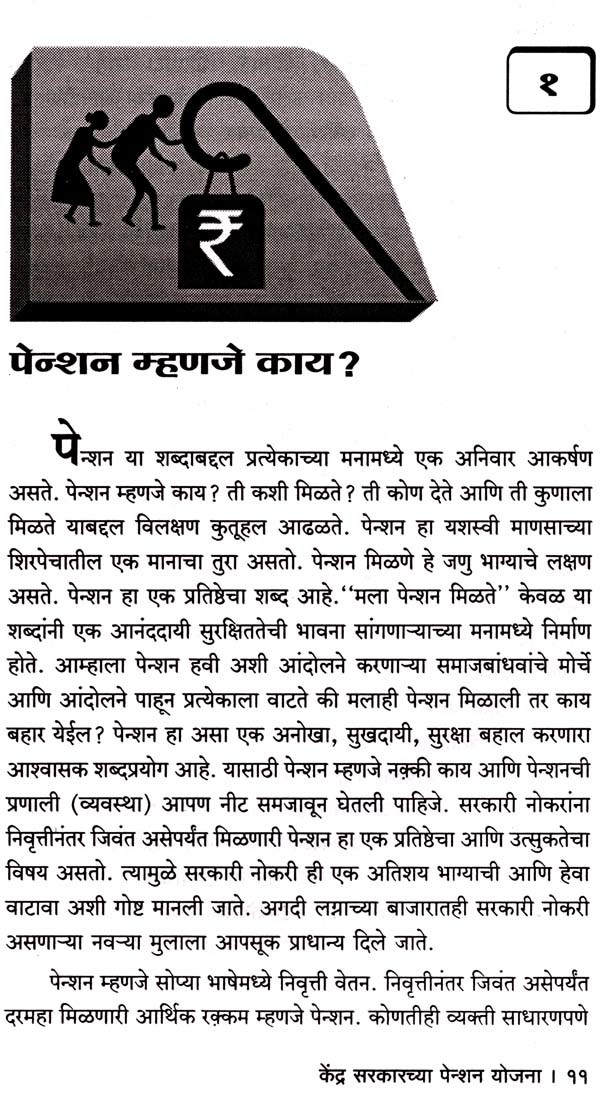 १

₹

पेन्शन म्हणजे काय?

पेन्शन या शब्दाबद्दल प्रत्येकाच्या मनामध्ये एक अनिवार आकर्षण असते. पेन्शन म्हणजे काय? ती कशी मिळते? ती कोण देते आणि ती कुणाला मिळते याबद्दल विलक्षण कुतूहल आढळते. पेन्शन हा यशस्वी माणसाच्या शिरपेचातील एक मानाचा तुरा असतो. पेन्शन मिळणे हे जणु भाग्याचे लक्षण असते. पेन्शन हा एक प्रतिष्ठेचा शब्द आहे. ''मला पेन्शन मिळते'' केवळ या शब्दांनी एक आनंददायी सुरक्षिततेची भावना सांगणाऱ्याच्या मनामध्ये निर्माण होते. आम्हाला पेन्शन हवी अशी आंदोलने करणाऱ्या समाजबांधवांचे मोर्चे आणि आंदोलने पाहून प्रत्येकाला वाटते की मलाही पेन्शन मिळाली तर काय बहार येईल? पेन्शन हा असा एक अनोखा, सुखदायी, सुरक्षा बहाल करणारा आश्वासक शब्दप्रयोग आहे. यासाठी पेन्शन म्हणजे नक्की काय आणि पेन्शनची प्रणाली (व्यवस्था) आपण नीट समजावून घेतली पाहिजे. सरकारी नोकरांना निवृत्तीनंतर जिवंत असेपर्यंत मिळणारी पेन्शन हा एक प्रतिष्ठेचा आणि उत्सुकतेचा विषय असतो. त्यामुळे सरकारी नोकरी ही एक अतिशय भाग्याची आणि हेवा वाटावा अशी गोष्ट मानली जाते. अगदी लग्नाच्या बाजारातही सरकारी नोकरी असणाऱ्या नवऱ्या मुलाला आपसूक प्राधान्य दिले जाते.

पेन्शन म्हणजे सोप्या भाषेमध्ये निवृत्ती वेतन. निवृत्तीनंतर जिवंत असेपर्यंत दरमहा मिळणारी आर्थिक रक्कम म्हणजे पेन्शन. कोणतीही व्यक्ती साधारणपणे

केंद्र सरकारच्या पेन्शन योजना । ११